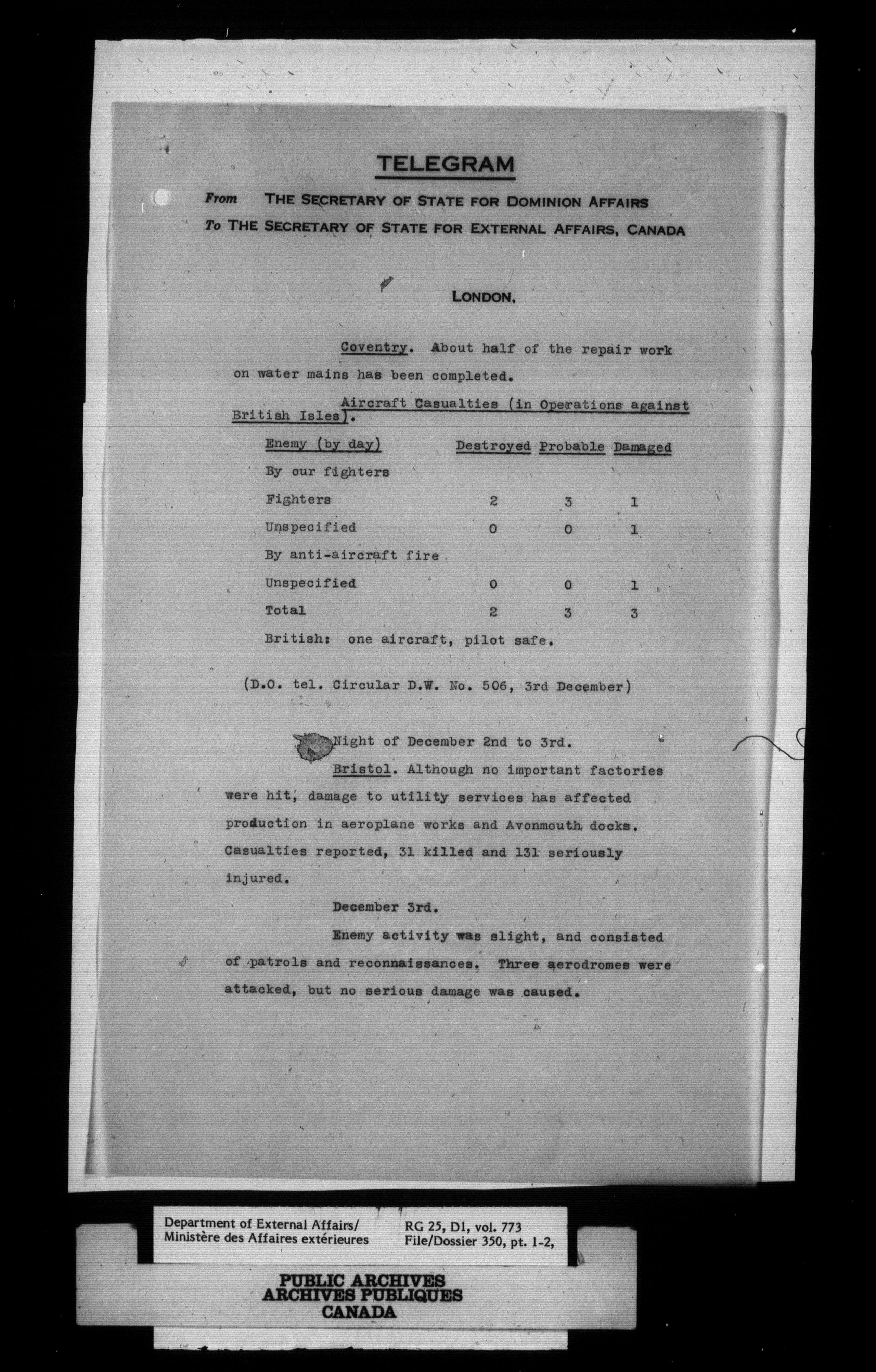 TELEGRAM

From THE SECRETARY OF STATE FOR DOMINION AFFAIRS
To THE SECRETARY OF STATE FOR EXTERNAL AFFAIRS, CANADA

LONDON,

Coventry. About half of the repair work on water mains has been completed.

Aircraft Casualties (in Operations against British Isles).

| Enemy (by day) | Destroyed | Probable | Damaged |
|---|---|---|---|
| By our fighters | | | |
| Fighters | 2 | 3 | 1 |
| Unspecified | 0 | 0 | 1 |
| By anti-aircraft fire | | | |
| Unspecified | 0 | 0 | 1 |
| Total | 2 | 3 | 3 |

British: one aircraft, pilot safe.

(D.O. tel. Circular D.W. No. 506, 3rd December)

Night of December 2nd to 3rd.

Bristol. Although no important factories were hit, damage to utility services has affected production in aeroplane works and Avonmouth docks. Casualties reported, 31 killed and 131 seriously injured.

December 3rd.

Enemy activity was slight, and consisted of patrols and reconnaissances. Three aerodromes were attacked, but no serious damage was caused.

Department of External Affairs/
Ministère des Affaires extérieures

RG 25, D1, vol. 773
File/Dossier 350, pt. 1-2,

PUBLIC ARCHIVES
ARCHIVES PUBLIQUES
CANADA